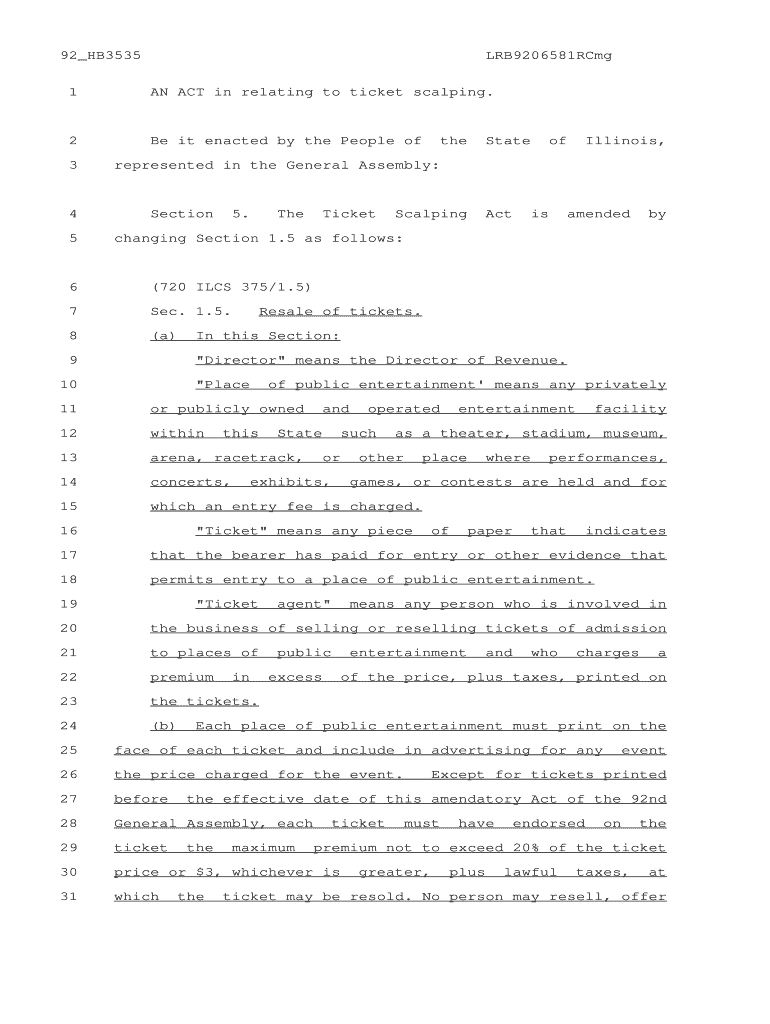 92_HB3535 LRB9206581RCmg

1 AN ACT in relating to ticket scalping.

2 Be it enacted by the People of the State of Illinois,
3 represented in the General Assembly:

4 Section 5. The Ticket Scalping Act is amended by
5 changing Section 1.5 as follows:

6 (720 ILCS 375/1.5)
7 Sec. 1.5. Resale of tickets.
8 (a) In this Section:
9 "Director" means the Director of Revenue.
10 "Place of public entertainment' means any privately
11 or publicly owned and operated entertainment facility
12 within this State such as a theater, stadium, museum,
13 arena, racetrack, or other place where performances,
14 concerts, exhibits, games, or contests are held and for
15 which an entry fee is charged.
16 "Ticket" means any piece of paper that indicates
17 that the bearer has paid for entry or other evidence that
18 permits entry to a place of public entertainment.
19 "Ticket agent" means any person who is involved in
20 the business of selling or reselling tickets of admission
21 to places of public entertainment and who charges a
22 premium in excess of the price, plus taxes, printed on
23 the tickets.
24 (b) Each place of public entertainment must print on the
25 face of each ticket and include in advertising for any event
26 the price charged for the event. Except for tickets printed
27 before the effective date of this amendatory Act of the 92nd
28 General Assembly, each ticket must have endorsed on the
29 ticket the maximum premium not to exceed 20% of the ticket
30 price or $3, whichever is greater, plus lawful taxes, at
31 which the ticket may be resold. No person may resell, offer